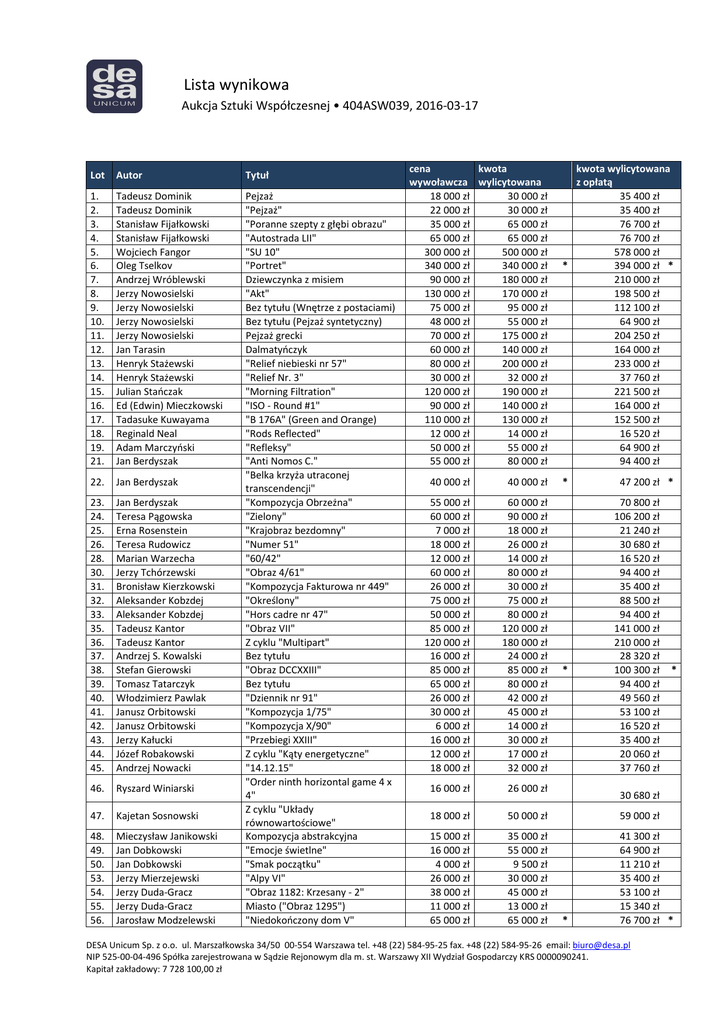 desa UNICUM

Lista wynikowa

Aukcja Sztuki Współczesnej • 404ASW039, 2016-03-17

| Lot | Autor | Tytuł | cena wywoławcza | kwota wylicytowana | kwota wylicytowana z opłatą |
|---|---|---|---|---|---|
| 1. | Tadeusz Dominik | Pejzaż | 18 000 zł | 30 000 zł | 35 400 zł |
| 2. | Tadeusz Dominik | "Pejzaż" | 22 000 zł | 30 000 zł | 35 400 zł |
| 3. | Stanisław Fijałkowski | "Poranne szepty z głębi obrazu" | 35 000 zł | 65 000 zł | 76 700 zł |
| 4. | Stanisław Fijałkowski | "Autostrada LII" | 65 000 zł | 65 000 zł | 76 700 zł |
| 5. | Wojciech Fangor | "SU 10" | 300 000 zł | 500 000 zł | 578 000 zł |
| 6. | Oleg Tselkov | "Portret" | 340 000 zł | 340 000 zł * | 394 000 zł * |
| 7. | Andrzej Wróblewski | Dziewczynka z misiem | 90 000 zł | 180 000 zł | 210 000 zł |
| 8. | Jerzy Nowosielski | "Akt" | 130 000 zł | 170 000 zł | 198 500 zł |
| 9. | Jerzy Nowosielski | Bez tytułu (Wnętrze z postaciami) | 75 000 zł | 95 000 zł | 112 100 zł |
| 10. | Jerzy Nowosielski | Bez tytułu (Pejzaż syntetyczny) | 48 000 zł | 55 000 zł | 64 900 zł |
| 11. | Jerzy Nowosielski | Pejzaż grecki | 70 000 zł | 175 000 zł | 204 250 zł |
| 12. | Jan Tarasin | Dalmatyńczyk | 60 000 zł | 140 000 zł | 164 000 zł |
| 13. | Henryk Stażewski | "Relief niebieski nr 57" | 80 000 zł | 200 000 zł | 233 000 zł |
| 14. | Henryk Stażewski | "Relief Nr. 3" | 30 000 zł | 32 000 zł | 37 760 zł |
| 15. | Julian Stańczak | "Morning Filtration" | 120 000 zł | 190 000 zł | 221 500 zł |
| 16. | Ed (Edwin) Mieczkowski | "ISO - Round #1" | 90 000 zł | 140 000 zł | 164 000 zł |
| 17. | Tadasuke Kuwayama | "B 176A" (Green and Orange) | 110 000 zł | 130 000 zł | 152 500 zł |
| 18. | Reginald Neal | "Rods Reflected" | 12 000 zł | 14 000 zł | 16 520 zł |
| 19. | Adam Marczyński | "Refleksy" | 50 000 zł | 55 000 zł | 64 900 zł |
| 21. | Jan Berdyszak | "Anti Nomos C." | 55 000 zł | 80 000 zł | 94 400 zł |
| 22. | Jan Berdyszak | "Belka krzyża utraconej transcendencji" | 40 000 zł | 40 000 zł * | 47 200 zł * |
| 23. | Jan Berdyszak | "Kompozycja Obrzeżna" | 55 000 zł | 60 000 zł | 70 800 zł |
| 24. | Teresa Pągowska | "Zielony" | 60 000 zł | 90 000 zł | 106 200 zł |
| 25. | Erna Rosenstein | "Krajobraz bezdomny" | 7 000 zł | 18 000 zł | 21 240 zł |
| 26. | Teresa Rudowicz | "Numer 51" | 18 000 zł | 26 000 zł | 30 680 zł |
| 28. | Marian Warzecha | "60/42" | 12 000 zł | 14 000 zł | 16 520 zł |
| 30. | Jerzy Tchórzewski | "Obraz 4/61" | 60 000 zł | 80 000 zł | 94 400 zł |
| 31. | Bronisław Kierzkowski | "Kompozycja Fakturowa nr 449" | 26 000 zł | 30 000 zł | 35 400 zł |
| 32. | Aleksander Kobzdej | "Określony" | 75 000 zł | 75 000 zł | 88 500 zł |
| 33. | Aleksander Kobzdej | "Hors cadre nr 47" | 50 000 zł | 80 000 zł | 94 400 zł |
| 35. | Tadeusz Kantor | "Obraz VII" | 85 000 zł | 120 000 zł | 141 000 zł |
| 36. | Tadeusz Kantor | Z cyklu "Multipart" | 120 000 zł | 180 000 zł | 210 000 zł |
| 37. | Andrzej S. Kowalski | Bez tytułu | 16 000 zł | 24 000 zł | 28 320 zł |
| 38. | Stefan Gierowski | "Obraz DCCXXIII" | 85 000 zł | 85 000 zł * | 100 300 zł * |
| 39. | Tomasz Tatarczyk | Bez tytułu | 65 000 zł | 80 000 zł | 94 400 zł |
| 40. | Włodzimierz Pawlak | "Dziennik nr 91" | 26 000 zł | 42 000 zł | 49 560 zł |
| 41. | Janusz Orbitowski | "Kompozycja 1/75" | 30 000 zł | 45 000 zł | 53 100 zł |
| 42. | Janusz Orbitowski | "Kompozycja X/90" | 6 000 zł | 14 000 zł | 16 520 zł |
| 43. | Jerzy Kałucki | "Przebiegi XXIII" | 16 000 zł | 30 000 zł | 35 400 zł |
| 44. | Józef Robakowski | Z cyklu "Kąty energetyczne" | 12 000 zł | 17 000 zł | 20 060 zł |
| 45. | Andrzej Nowacki | "14.12.15" | 18 000 zł | 32 000 zł | 37 760 zł |
| 46. | Ryszard Winiarski | "Order ninth horizontal game 4 x 4" | 16 000 zł | 26 000 zł | 30 680 zł |
| 47. | Kajetan Sosnowski | Z cyklu "Układy równowartościowe" | 18 000 zł | 50 000 zł | 59 000 zł |
| 48. | Mieczysław Janikowski | Kompozycja abstrakcyjna | 15 000 zł | 35 000 zł | 41 300 zł |
| 49. | Jan Dobkowski | "Emocje świetlne" | 16 000 zł | 55 000 zł | 64 900 zł |
| 50. | Jan Dobkowski | "Smak początku" | 4 000 zł | 9 500 zł | 11 210 zł |
| 53. | Jerzy Mierzejewski | "Alpy VI" | 26 000 zł | 30 000 zł | 35 400 zł |
| 54. | Jerzy Duda-Gracz | "Obraz 1182: Krzesany - 2" | 38 000 zł | 45 000 zł | 53 100 zł |
| 55. | Jerzy Duda-Gracz | Miasto ("Obraz 1295") | 11 000 zł | 13 000 zł | 15 340 zł |
| 56. | Jarosław Modzelewski | "Niedokończony dom V" | 65 000 zł | 65 000 zł * | 76 700 zł * |

DESA Unicum Sp. z o.o. ul. Marszałkowska 34/50 00-554 Warszawa tel. +48 (22) 584-95-25 fax. +48 (22) 584-95-26 email: biuro@desa.pl
NIP 525-00-04-496 Spółka zarejestrowana w Sądzie Rejonowym dla m. st. Warszawy XII Wydział Gospodarczy KRS 0000090241.
Kapitał zakładowy: 7 728 100,00 zł